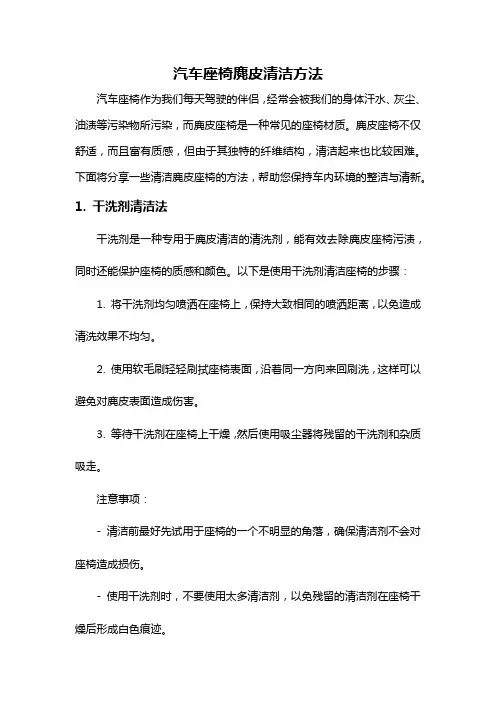 汽车座椅麂皮清洁方法

汽车座椅作为我们每天驾驶的伴侣，经常会被我们的身体汗水、灰尘、油渍等污染物所污染，而麂皮座椅是一种常见的座椅材质。麂皮座椅不仅舒适，而且富有质感，但由于其独特的纤维结构，清洁起来也比较困难。下面将分享一些清洁麂皮座椅的方法，帮助您保持车内环境的整洁与清新。

1. 干洗剂清洁法

干洗剂是一种专用于麂皮清洁的清洗剂，能有效去除麂皮座椅污渍，同时还能保护座椅的质感和颜色。以下是使用干洗剂清洁座椅的步骤：

1. 将干洗剂均匀喷洒在座椅上，保持大致相同的喷洒距离，以免造成清洗效果不均匀。

2. 使用软毛刷轻轻刷拭座椅表面，沿着同一方向来回刷洗，这样可以避免对麂皮表面造成伤害。

3. 等待干洗剂在座椅上干燥，然后使用吸尘器将残留的干洗剂和杂质吸走。

注意事项：

- 清洁前最好先试用于座椅的一个不明显的角落，确保清洁剂不会对座椅造成损伤。

- 使用干洗剂时，不要使用太多清洁剂，以免残留的清洁剂在座椅干燥后形成白色痕迹。